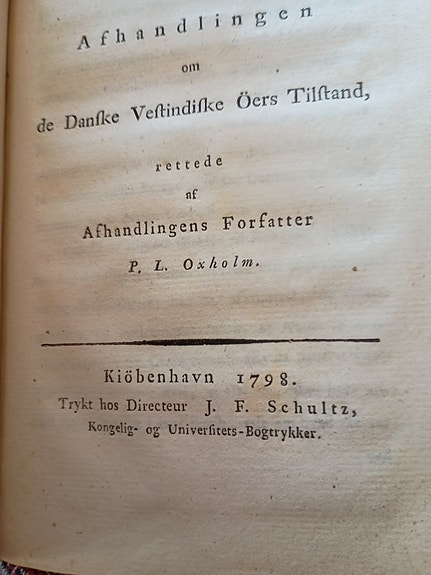 Afhandlingen

om

de Danske Vestindiske Öers Tilstand,

rettede

af

Afhandlingens Forfatter

P. L. Oxholm.

Kiöbenhavn 1798.

Trykt hos Directeur J. F. Schultz,

Kongelig- og Universitets-Bogtrykker.